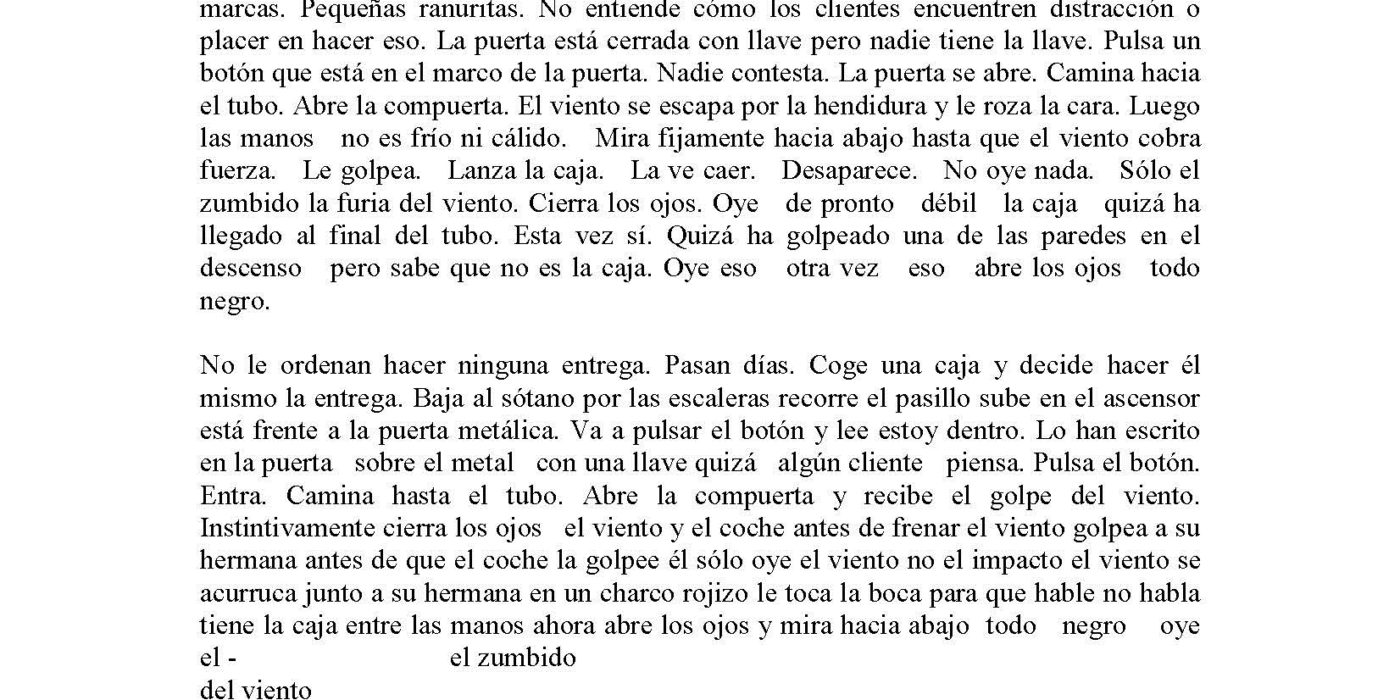 marcas. Pequeñas ranuritas. No entiende cómo los clientes encuentren distracción o placer en hacer eso. La puerta está cerrada con llave pero nadie tiene la llave. Pulsa un botón que está en el marco de la puerta. Nadie contesta. La puerta se abre. Camina hacia el tubo. Abre la compuerta. El viento se escapa por la hendidura y le roza la cara. Luego las manos no es frío ni cálido. Mira fijamente hacia abajo hasta que el viento cobra fuerza. Le golpea. Lanza la caja. La ve caer. Desaparece. No oye nada. Sólo el zumbido la furia del viento. Cierra los ojos. Oye de pronto débil la caja quizá ha llegado al final del tubo. Esta vez sí. Quizá ha golpeado una de las paredes en el descenso pero sabe que no es la caja. Oye eso otra vez eso abre los ojos todo negro.

No le ordenan hacer ninguna entrega. Pasan días. Coge una caja y decide hacer él mismo la entrega. Baja al sótano por las escaleras recorre el pasillo sube en el ascensor está frente a la puerta metálica. Va a pulsar el botón y lee estoy dentro. Lo han escrito en la puerta sobre el metal con una llave quizá algún cliente piensa. Pulsa el botón. Entra. Camina hasta el tubo. Abre la compuerta y recibe el golpe del viento. Instintivamente cierra los ojos el viento y el coche antes de frenar el viento golpea a su hermana antes de que el coche la golpee él sólo oye el viento no el impacto el viento se acurruca junto a su hermana en un charco rojizo le toca la boca para que hable no habla tiene la caja entre las manos ahora abre los ojos y mira hacia abajo todo negro oye el - el zumbido
del viento